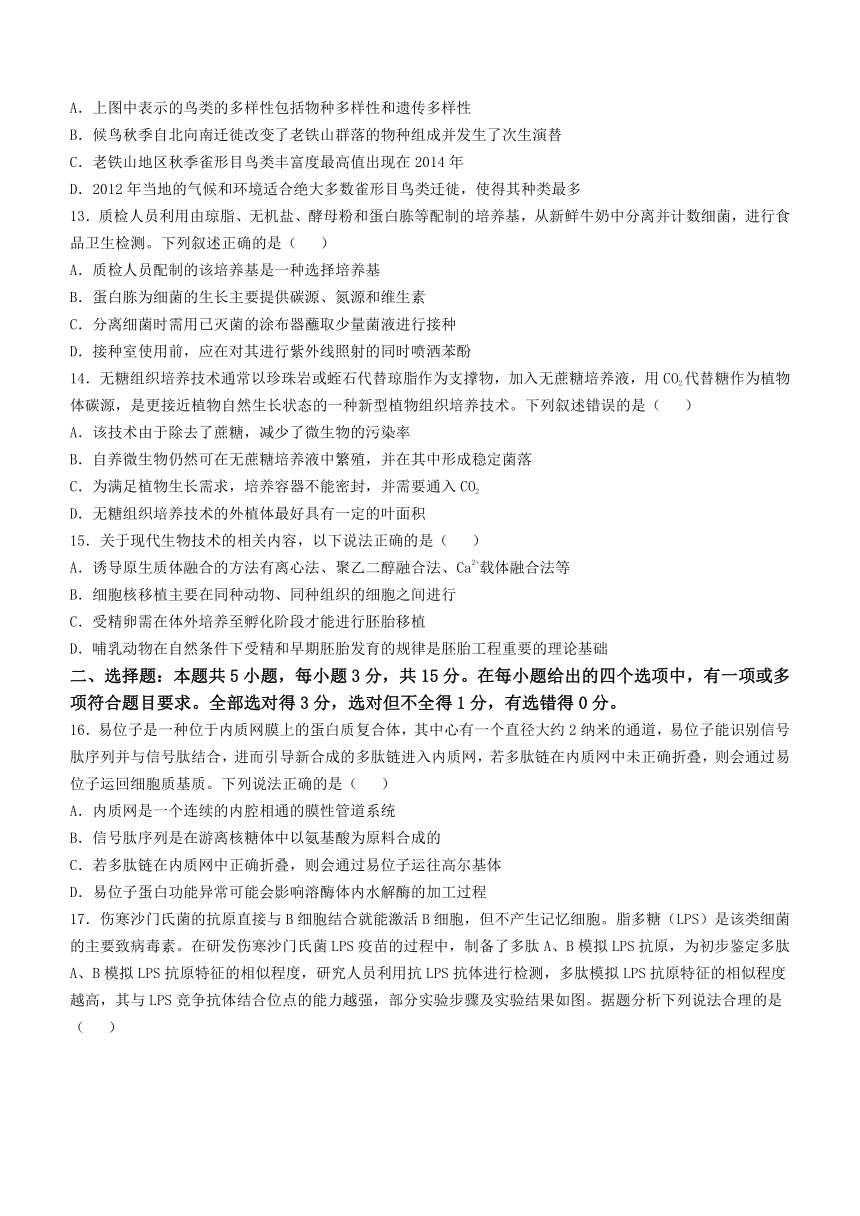 A．上图中表示的鸟类的多样性包括物种多样性和遗传多样性
B．候鸟秋季自北向南迁徙改变了老铁山群落的物种组成并发生了次生演替
C．老铁山地区秋季雀形目鸟类丰富度最高值出现在 2014 年
D．2012 年当地的气候和环境适合绝大多数雀形目鸟类迁徙，使得其种类最多

13．质检人员利用由琼脂、无机盐、酵母粉和蛋白胨等配制的培养基，从新鲜牛奶中分离并计数细菌，进行食品卫生检测。下列叙述正确的是（　　）
A．质检人员配制的该培养基是一种选择培养基
B．蛋白胨为细菌的生长主要提供碳源、氮源和维生素
C．分离细菌时需用已灭菌的涂布器蘸取少量菌液进行接种
D．接种室使用前，应在对其进行紫外线照射的同时喷洒苯酚

14．无糖组织培养技术通常以珍珠岩或蛭石代替琼脂作为支撑物，加入无蔗糖培养液，用 $CO_2$ 代替糖作为植物体碳源，是更接近植物自然生长状态的一种新型植物组织培养技术。下列叙述错误的是（　　）
A．该技术由于除去了蔗糖，减少了微生物的污染率
B．自养微生物仍然可在无蔗糖培养液中繁殖，并在其中形成稳定菌落
C．为满足植物生长需求，培养容器不能密封，并需要通入 $CO_2$
D．无糖组织培养技术的外植体最好具有一定的叶面积

15．关于现代生物技术的相关内容，以下说法正确的是（　　）
A．诱导原生质体融合的方法有离心法、聚乙二醇融合法、$Ca^{2+}$载体融合法等
B．细胞核移植主要在同种动物、同种组织的细胞之间进行
C．受精卵需在体外培养至孵化阶段才能进行胚胎移植
D．哺乳动物在自然条件下受精和早期胚胎发育的规律是胚胎工程重要的理论基础

二、选择题：本题共 5 小题，每小题 3 分，共 15 分。在每小题给出的四个选项中，有一项或多项符合题目要求。全部选对得 3 分，选对但不全得 1 分，有选错得 0 分。

16．易位子是一种位于内质网膜上的蛋白质复合体，其中心有一个直径大约 2 纳米的通道，易位子能识别信号肽序列并与信号肽结合，进而引导新合成的多肽链进入内质网，若多肽链在内质网中未正确折叠，则会通过易位子运回细胞质基质。下列说法正确的是（　　）
A．内质网是一个连续的内腔相通的膜性管道系统
B．信号肽序列是在游离核糖体中以氨基酸为原料合成的
C．若多肽链在内质网中正确折叠，则会通过易位子运往高尔基体
D．易位子蛋白功能异常可能会影响溶酶体内水解酶的加工过程

17．伤寒沙门氏菌的抗原直接与 B 细胞结合就能激活 B 细胞，但不产生记忆细胞。脂多糖（LPS）是该类细菌的主要致病毒素。在研发伤寒沙门氏菌 LPS 疫苗的过程中，制备了多肽 A、B 模拟 LPS 抗原，为初步鉴定多肽 A、B 模拟 LPS 抗原特征的相似程度，研究人员利用抗 LPS 抗体进行检测，多肽模拟 LPS 抗原特征的相似程度越高，其与 LPS 竞争抗体结合位点的能力越强，部分实验步骤及实验结果如图。据题分析下列说法合理的是（　　）